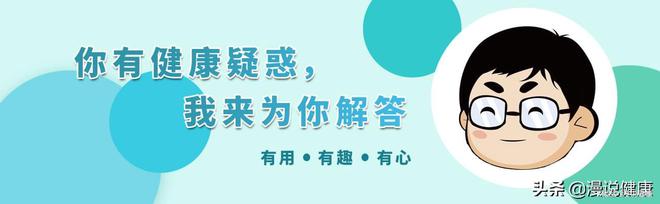 你有健康疑惑，
我来为你解答

有用 • 有趣 • 有心

头条 @漫说健康